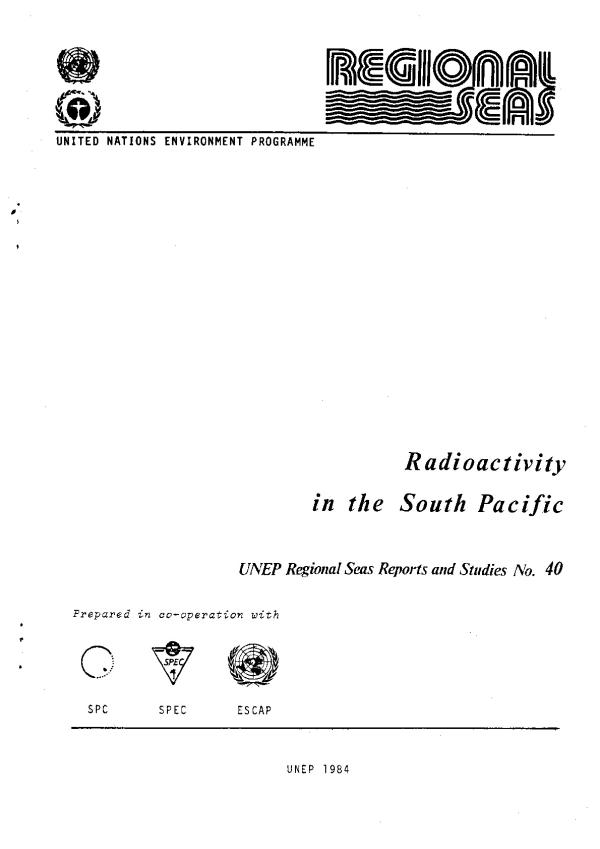 REGIONAL SEAS

UNITED NATIONS ENVIRONMENT PROGRAMME

Radioactivity in the South Pacific

UNEP Regional Seas Reports and Studies No. 40

Prepared in co-operation with

SPEC

SPC SPEC ESCAP

UNEP 1984